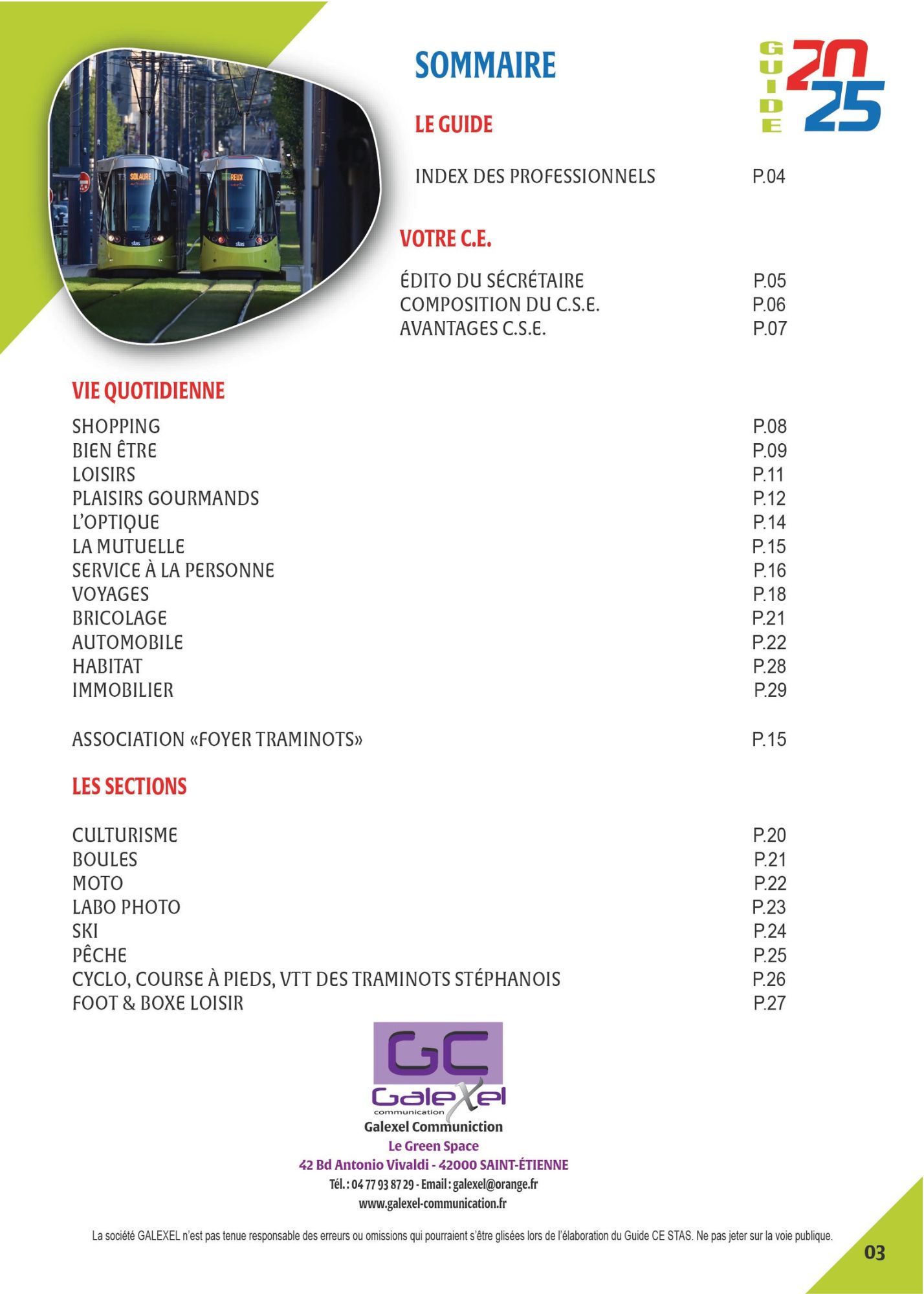 SOMMAIRE

GUIDE 2025

LE GUIDE

INDEX DES PROFESSIONNELS P.04

VOTRE C.E.

ÉDITO DU SÉCRÉTAIRE P.05
COMPOSITION DU C.S.E. P.06
AVANTAGES C.S.E. P.07

VIE QUOTIDIENNE

SHOPPING P.08
BIEN ÊTRE P.09
LOISIRS P.11
PLAISIRS GOURMANDS P.12
L'OPTIQUE P.14
LA MUTUELLE P.15
SERVICE À LA PERSONNE P.16
VOYAGES P.18
BRICOLAGE P.21
AUTOMOBILE P.22
HABITAT P.28
IMMOBILIER P.29

ASSOCIATION «FOYER TRAMINOTS» P.15

LES SECTIONS

CULTURISME P.20
BOULES P.21
MOTO P.22
LABO PHOTO P.23
SKI P.24
PÊCHE P.25
CYCLO, COURSE À PIEDS, VTT DES TRAMINOTS STÉPHANOIS P.26
FOOT & BOXE LOISIR P.27

GC
Galexel
communication
Galexel Communiction
Le Green Space
42 Bd Antonio Vivaldi - 42000 SAINT-ÉTIENNE
Tél. : 04 77 93 87 29 - Email : galexel@orange.fr
www.galexel-communication.fr

La société GALEXEL n'est pas tenue responsable des erreurs ou omissions qui pourraient s'être glisées lors de l'élaboration du Guide CE STAS. Ne pas jeter sur la voie publique.

03